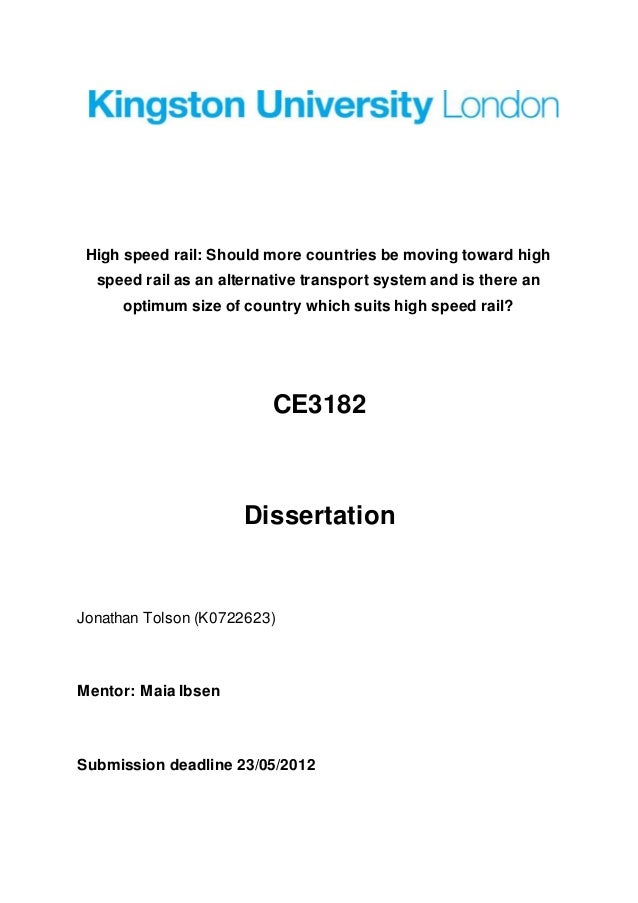 Kingston University London

High speed rail: Should more countries be moving toward high speed rail as an alternative transport system and is there an optimum size of country which suits high speed rail?

CE3182

Dissertation

Jonathan Tolson (K0722623)

Mentor: Maia Ibsen

Submission deadline 23/05/2012